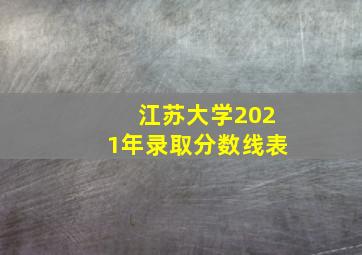 江苏大学2021年录取分数线表